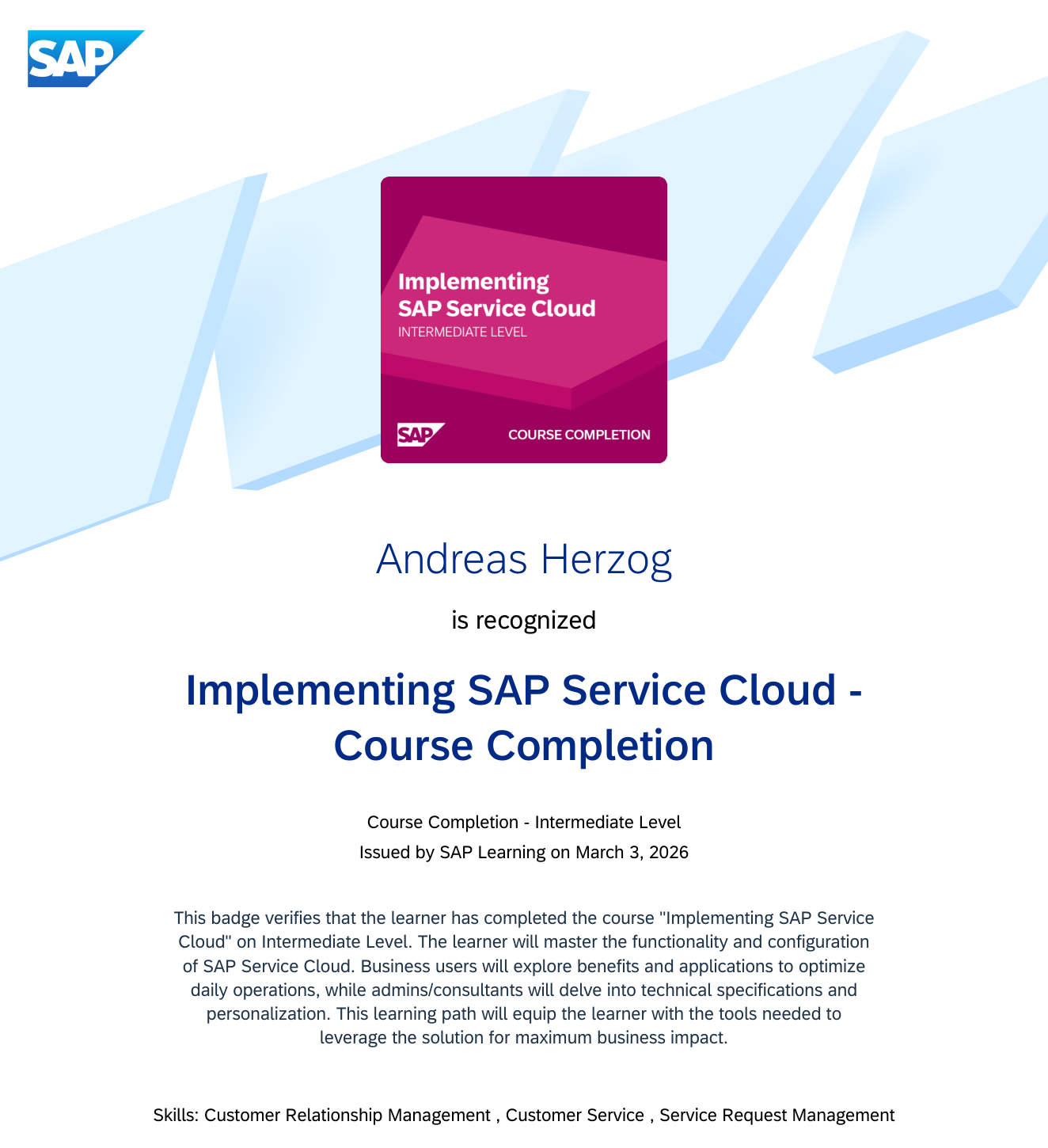 SAP

Implementing
SAP Service Cloud
INTERMEDIATE LEVEL

SAP
COURSE COMPLETION

Andreas Herzog

is recognized

Implementing SAP Service Cloud - Course Completion

Course Completion - Intermediate Level

Issued by SAP Learning on March 3, 2026

This badge verifies that the learner has completed the course "Implementing SAP Service Cloud" on Intermediate Level. The learner will master the functionality and configuration of SAP Service Cloud. Business users will explore benefits and applications to optimize daily operations, while admins/consultants will delve into technical specifications and personalization. This learning path will equip the learner with the tools needed to leverage the solution for maximum business impact.

Skills: Customer Relationship Management , Customer Service , Service Request Management